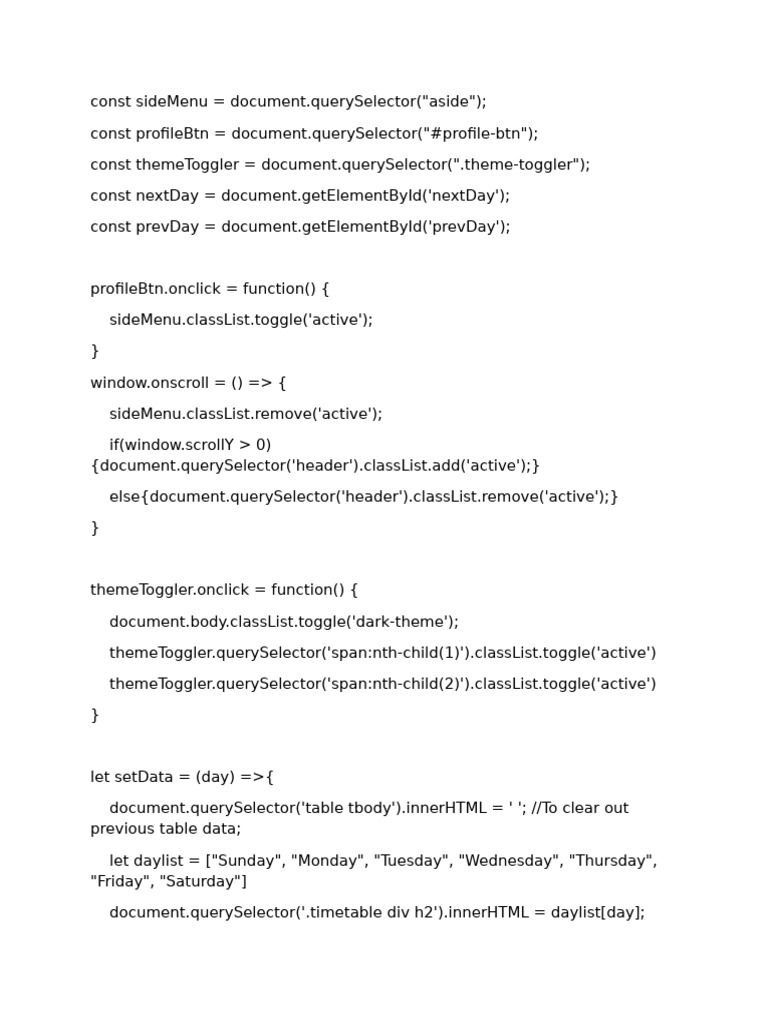 const sideMenu = document.querySelector("aside");

const profileBtn = document.querySelector("#profile-btn");

const themeToggler = document.querySelector(".theme-toggler");

const nextDay = document.getElementById('nextDay');

const prevDay = document.getElementById('prevDay');

profileBtn.onclick = function() {

sideMenu.classList.toggle('active');

}

window.onscroll = () => {

sideMenu.classList.remove('active');

if(window.scrollY > 0) {document.querySelector('header').classList.add('active');}

else{document.querySelector('header').classList.remove('active');}

}

themeToggler.onclick = function() {

document.body.classList.toggle('dark-theme');

themeToggler.querySelector('span:nth-child(1)').classList.toggle('active')

themeToggler.querySelector('span:nth-child(2)').classList.toggle('active')

}

let setData = (day) =>{

document.querySelector('table tbody').innerHTML = ' '; //To clear out previous table data;

let daylist = ["Sunday", "Monday", "Tuesday", "Wednesday", "Thursday", "Friday", "Saturday"]

document.querySelector('.timetable div h2').innerHTML = daylist[day];